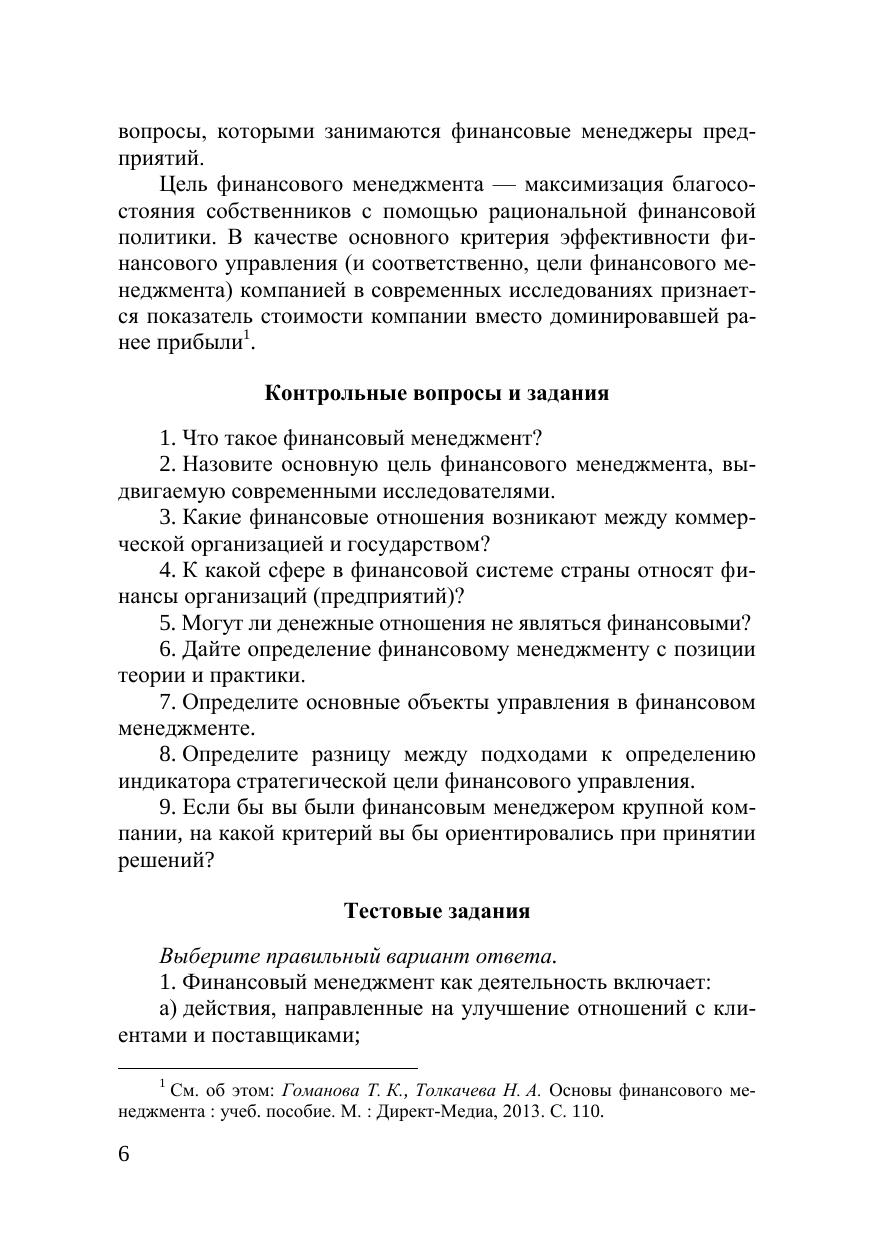 вопросы, которыми занимаются финансовые менеджеры предприятий.

Цель финансового менеджмента — максимизация благосостояния собственников с помощью рациональной финансовой политики. В качестве основного критерия эффективности финансового управления (и соответственно, цели финансового менеджмента) компанией в современных исследованиях признается показатель стоимости компании вместо доминировавшей ранее прибыли$^{1}$.

Контрольные вопросы и задания

1. Что такое финансовый менеджмент?

2. Назовите основную цель финансового менеджмента, выдвигаемую современными исследователями.

3. Какие финансовые отношения возникают между коммерческой организацией и государством?

4. К какой сфере в финансовой системе страны относят финансы организаций (предприятий)?

5. Могут ли денежные отношения не являться финансовыми?

6. Дайте определение финансовому менеджменту с позиции теории и практики.

7. Определите основные объекты управления в финансовом менеджменте.

8. Определите разницу между подходами к определению индикатора стратегической цели финансового управления.

9. Если бы вы были финансовым менеджером крупной компании, на какой критерий вы бы ориентировались при принятии решений?

Тестовые задания

Выберите правильный вариант ответа.

1. Финансовый менеджмент как деятельность включает:

а) действия, направленные на улучшение отношений с клиентами и поставщиками;

$^{1}$ См. об этом: Гоманова Т. К., Толкачева Н. А. Основы финансового менеджмента : учеб. пособие. М. : Директ-Медиа, 2013. С. 110.

6